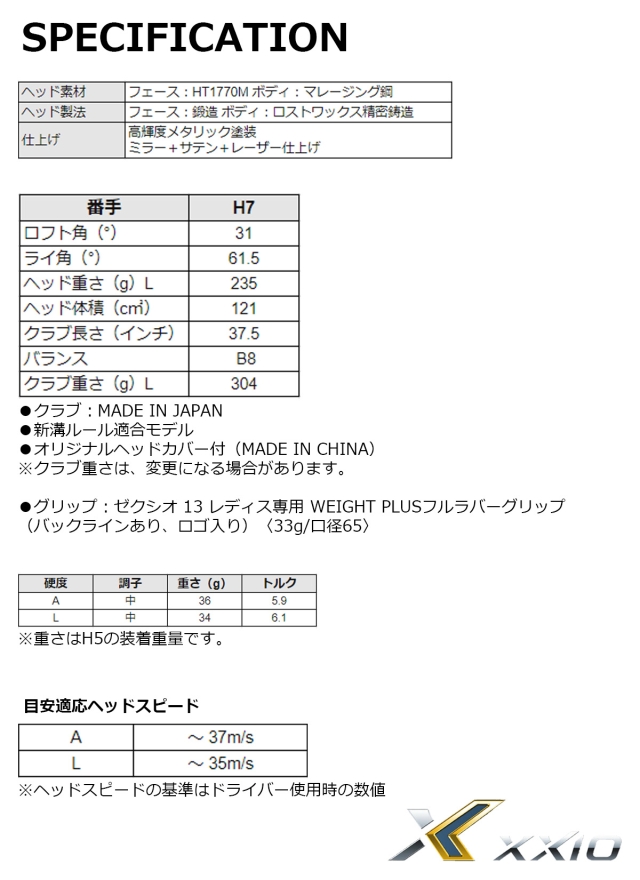 SPECIFICATION

| ヘッド素材 | フェース：HT1770M ボディ：マレージング鋼 |
|---|---|
| ヘッド製法 | フェース：鍛造 ボディ：ロストワックス精密鋳造 |
| 仕上げ | 高輝度メタリック塗装 ミラー＋サテン＋レーザー仕上げ |

| 番手 | H7 |
|---|---|
| ロフト角（°） | 31 |
| ライ角（°） | 61.5 |
| ヘッド重さ（g）L | 235 |
| ヘッド体積（cm³） | 121 |
| クラブ長さ（インチ） | 37.5 |
| バランス | B8 |
| クラブ重さ（g）L | 304 |

●クラブ：MADE IN JAPAN
●新溝ルール適合モデル
●オリジナルヘッドカバー付（MADE IN CHINA）
※クラブ重さは、変更になる場合があります。

●グリップ：ゼクシオ 13 レディス専用 WEIGHT PLUSフルラバーグリップ（バックラインあり、ロゴ入り）〈33g/口径65〉

| 硬度 | 調子 | 重さ（g） | トルク |
|---|---|---|---|
| A | 中 | 36 | 5.9 |
| L | 中 | 34 | 6.1 |

※重さはH5の装着重量です。

目安適応ヘッドスピード

| A | ～ 37m/s |
|---|---|
| L | ～ 35m/s |

※ヘッドスピードの基準はドライバー使用時の数値

XXIO